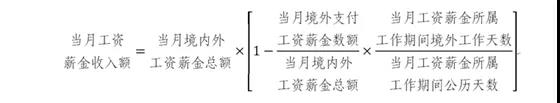 $当月工资薪金收入额 = 当月境内外工资薪金总额 \times \left[1 - \frac{当月境外支付工资薪金数额}{当月境内外工资薪金总额} \times \frac{当月工资薪金所属工作期间境外工作天数}{当月工资薪金所属工作期间公历天数}\right]$